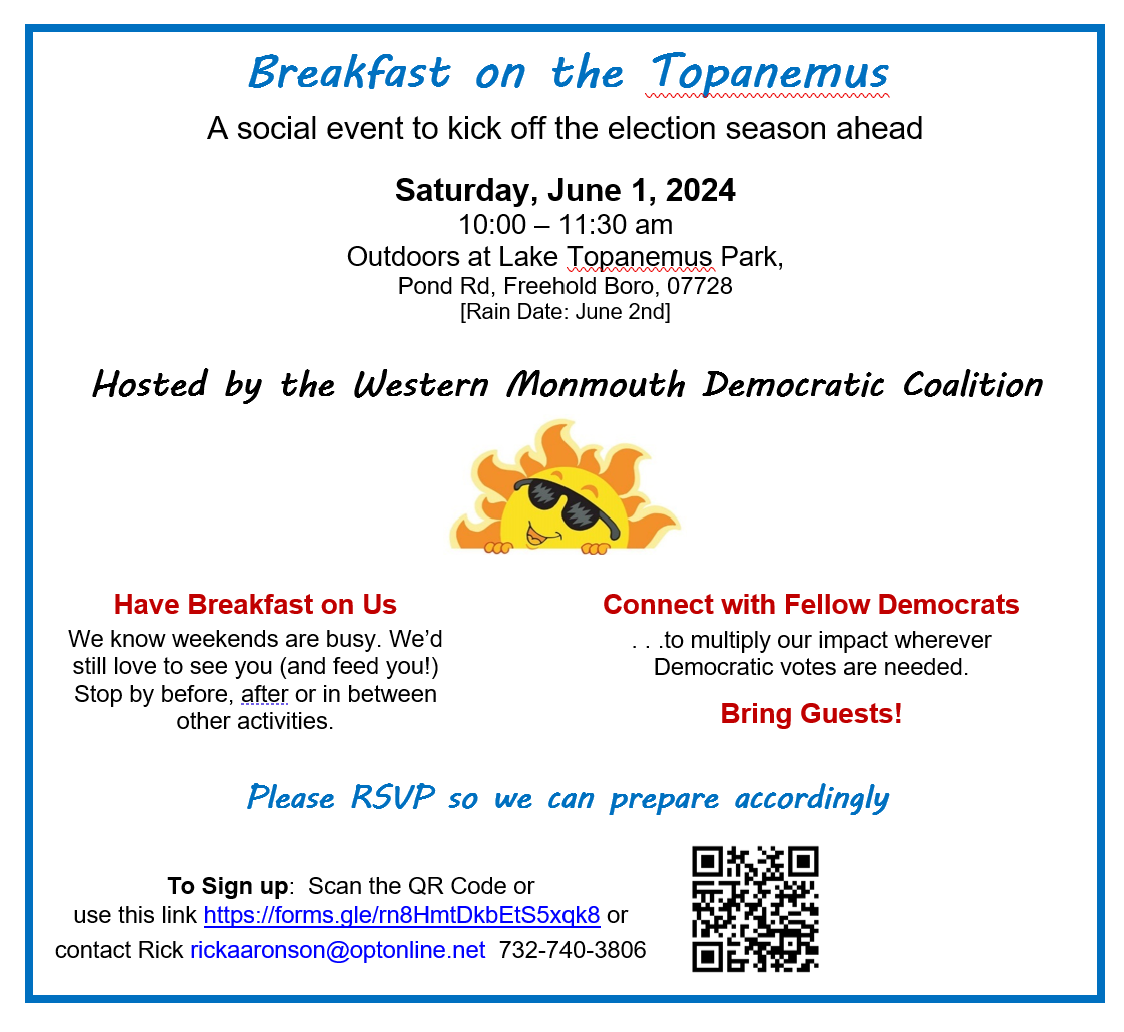 Breakfast on the Topanemus

A social event to kick off the election season ahead

Saturday, June 1, 2024
10:00 – 11:30 am
Outdoors at Lake Topanemus Park,
Pond Rd, Freehold Boro, 07728
[Rain Date: June 2nd]

Hosted by the Western Monmouth Democratic Coalition

Have Breakfast on Us

We know weekends are busy. We'd still love to see you (and feed you!) Stop by before, after or in between other activities.

Connect with Fellow Democrats

. . .to multiply our impact wherever Democratic votes are needed.

Bring Guests!

Please RSVP so we can prepare accordingly

To Sign up: Scan the QR Code or use this link https://forms.gle/rn8HmtDkbEtS5xqk8 or contact Rick rickaaronson@optonline.net 732-740-3806